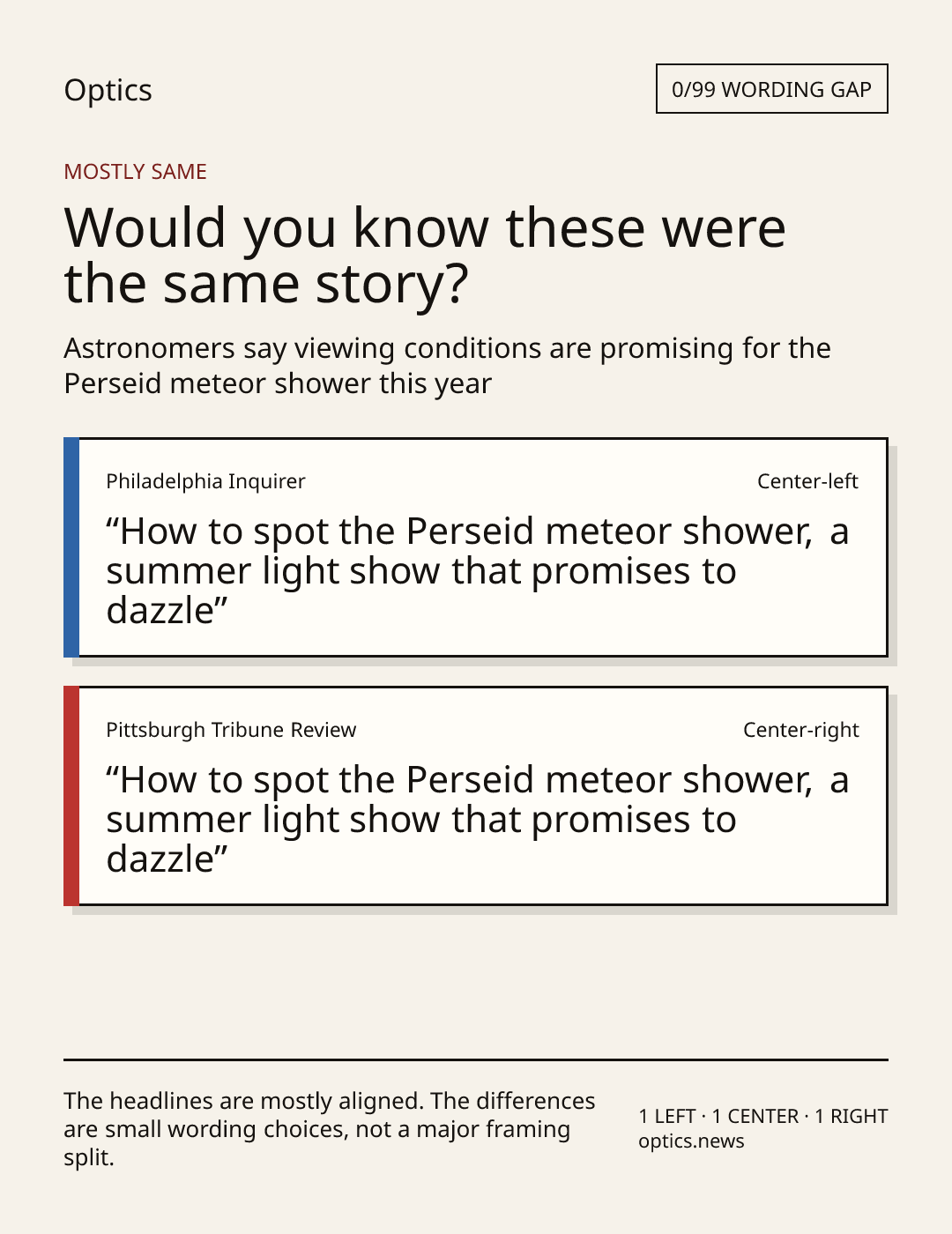 Optics

0/99 WORDING GAP

MOSTLY SAME

Would you know these were the same story?

Astronomers say viewing conditions are promising for the Perseid meteor shower this year

Philadelphia Inquirer

Center-left

“How to spot the Perseid meteor shower, a summer light show that promises to dazzle”

Pittsburgh Tribune Review

Center-right

“How to spot the Perseid meteor shower, a summer light show that promises to dazzle”

The headlines are mostly aligned. The differences are small wording choices, not a major framing split.

1 LEFT · 1 CENTER · 1 RIGHT
optics.news